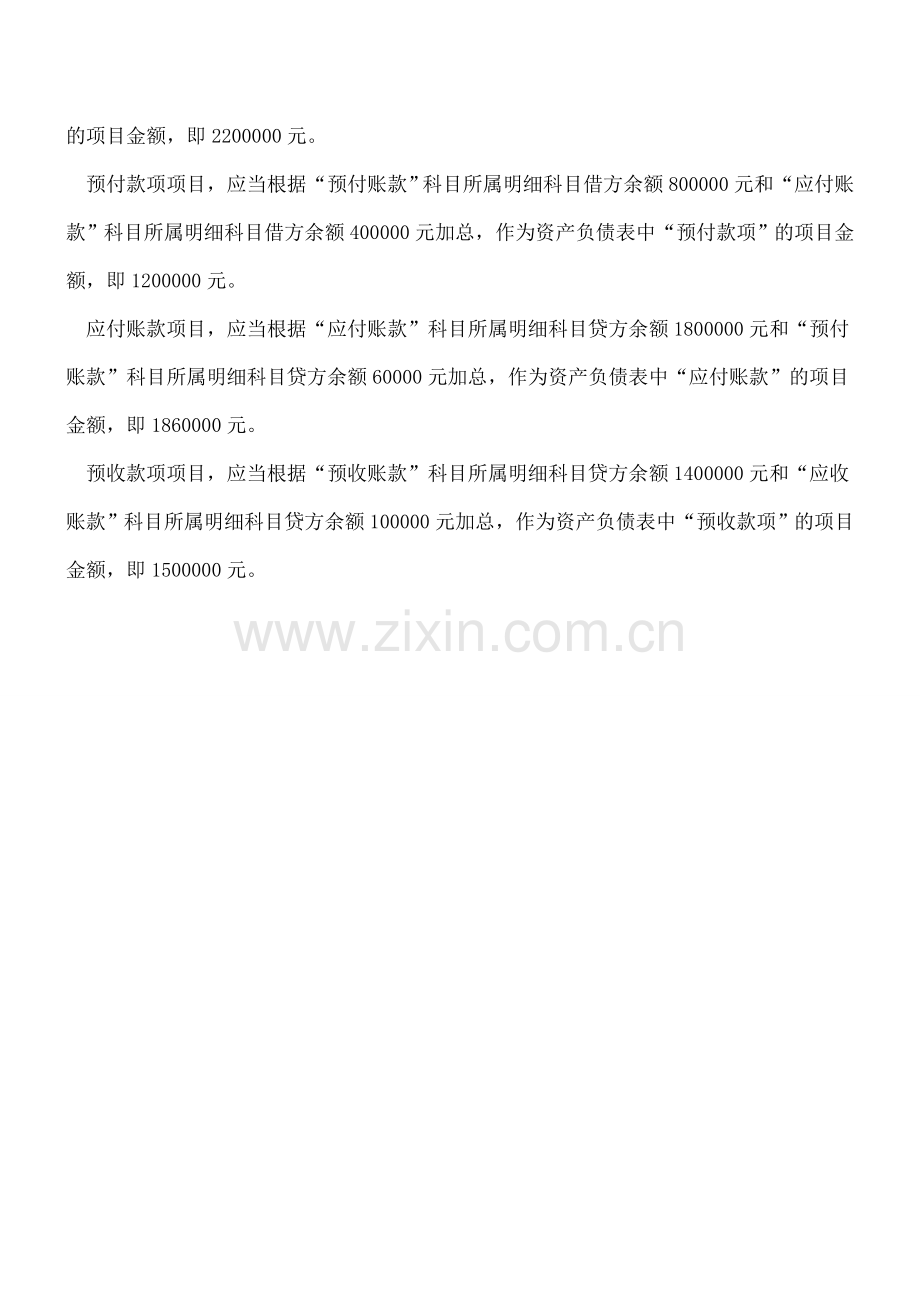 的项目金额，即2200000元。

预付款项项目，应当根据“预付账款”科目所属明细科目借方余额800000元和“应付账款”科目所属明细科目借方余额400000元加总，作为资产负债表中“预付款项”的项目金额，即1200000元。

应付账款项目，应当根据“应付账款”科目所属明细科目贷方余额1800000元和“预付账款”科目所属明细科目贷方余额60000元加总，作为资产负债表中“应付账款”的项目金额，即1860000元。

预收款项项目，应当根据“预收账款”科目所属明细科目贷方余额1400000元和“应收账款”科目所属明细科目贷方余额100000元加总，作为资产负债表中“预收款项”的项目金额，即1500000元。

www.zixin.com.cn